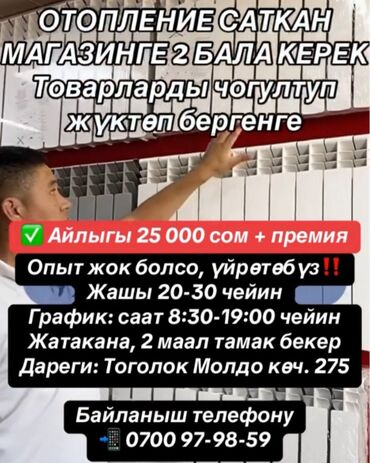 ОТОПЛЕНИЕ САТКАН МАГАЗИНГЕ 2 БАЛА КЕРЕК
Товарларды чогултуп жүктөп бергенге

✅ Айлыгы 25 000 сом + премия

Опыт жок болсо, үйрөтөбүз‼️
Жашы 20-30 чейин
График: саат 8:30-19:00 чейин
Жатакана, 2 маал тамак бекер
Дареги: Тоголок Молдо көч. 275

Байланыш телефону
📲 0700 97-98-59